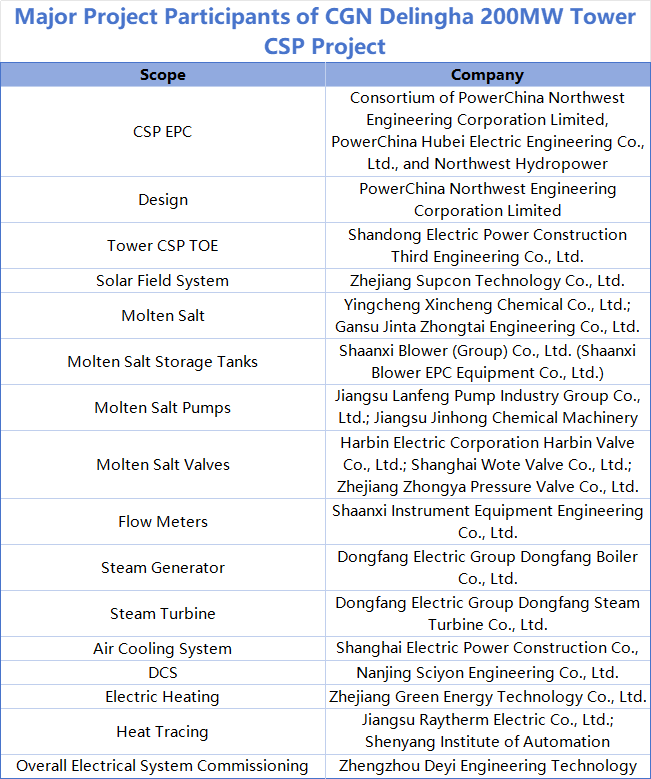 Major Project Participants of CGN Delingha 200MW Tower CSP Project

| Scope | Company |
|---|---|
| CSP EPC | Consortium of PowerChina Northwest Engineering Corporation Limited, PowerChina Hubei Electric Engineering Co., Ltd., and Northwest Hydropower |
| Design | PowerChina Northwest Engineering Corporation Limited |
| Tower CSP TOE | Shandong Electric Power Construction Third Engineering Co., Ltd. |
| Solar Field System | Zhejiang Supcon Technology Co., Ltd. |
| Molten Salt | Yingcheng Xincheng Chemical Co., Ltd.; Gansu Jinta Zhongtai Engineering Co., Ltd. |
| Molten Salt Storage Tanks | Shaanxi Blower (Group) Co., Ltd. (Shaanxi Blower EPC Equipment Co., Ltd.) |
| Molten Salt Pumps | Jiangsu Lanfeng Pump Industry Group Co., Ltd.; Jiangsu Jinhong Chemical Machinery |
| Molten Salt Valves | Harbin Electric Corporation Harbin Valve Co., Ltd.; Shanghai Wote Valve Co., Ltd.; Zhejiang Zhongya Pressure Valve Co., Ltd. |
| Flow Meters | Shaanxi Instrument Equipment Engineering Co., Ltd. |
| Steam Generator | Dongfang Electric Group Dongfang Boiler Co., Ltd. |
| Steam Turbine | Dongfang Electric Group Dongfang Steam Turbine Co., Ltd. |
| Air Cooling System | Shanghai Electric Power Construction Co., |
| DCS | Nanjing Sciyon Engineering Co., Ltd. |
| Electric Heating | Zhejiang Green Energy Technology Co., Ltd. |
| Heat Tracing | Jiangsu Raytherm Electric Co., Ltd.; Shenyang Institute of Automation |
| Overall Electrical System Commissioning | Zhengzhou Deyi Engineering Technology |